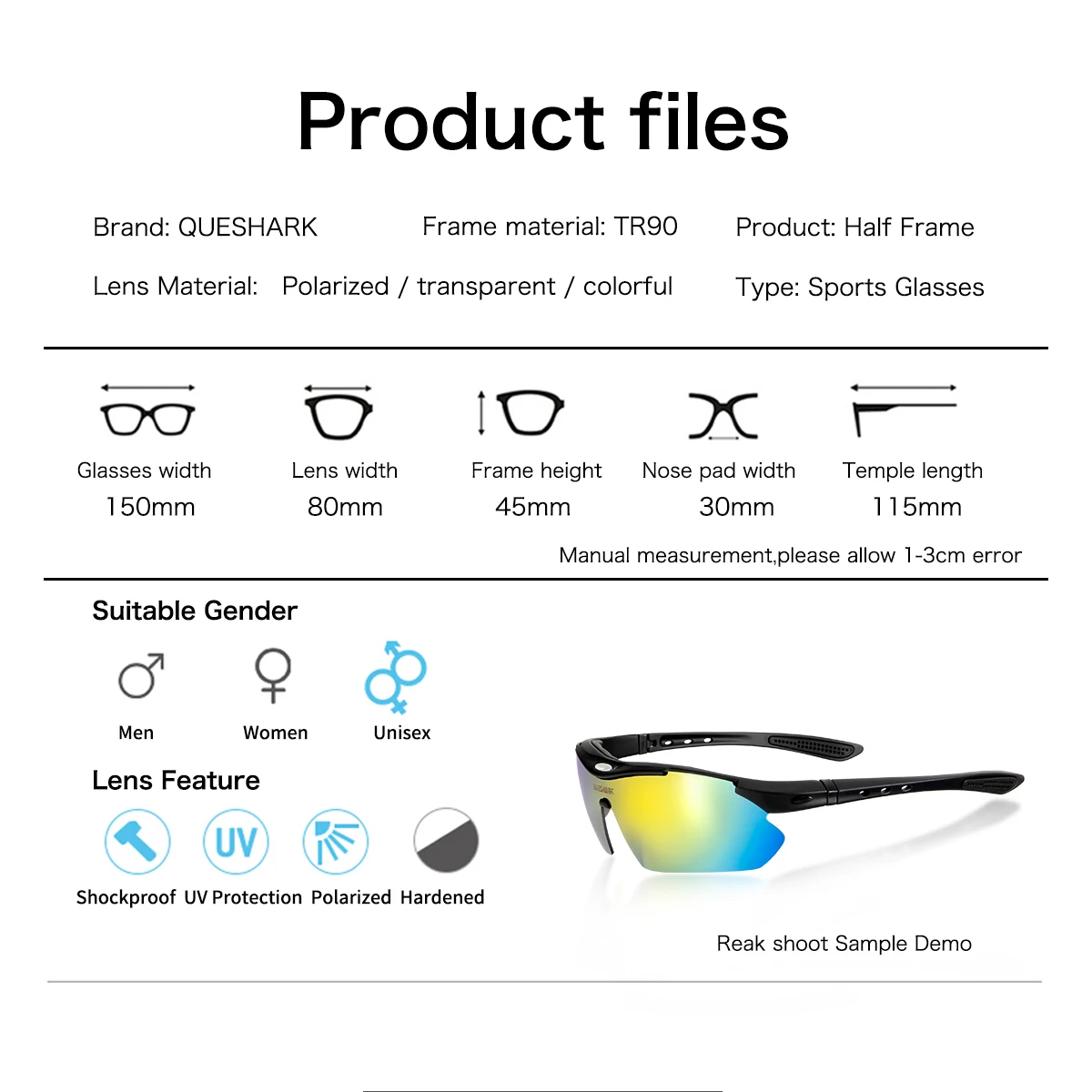 Product files

Brand: QUESHARK

Frame material: TR90

Product: Half Frame

Lens Material: Polarized / transparent / colorful

Type: Sports Glasses

Glasses width
150mm

Lens width
80mm

Frame height
45mm

Nose pad width
30mm

Temple length
115mm

Manual measurement,please allow 1-3cm error

Suitable Gender

Men

Women

Unisex

Lens Feature

UV

Shockproof

UV Protection

Polarized

Hardened

Reak shoot Sample Demo